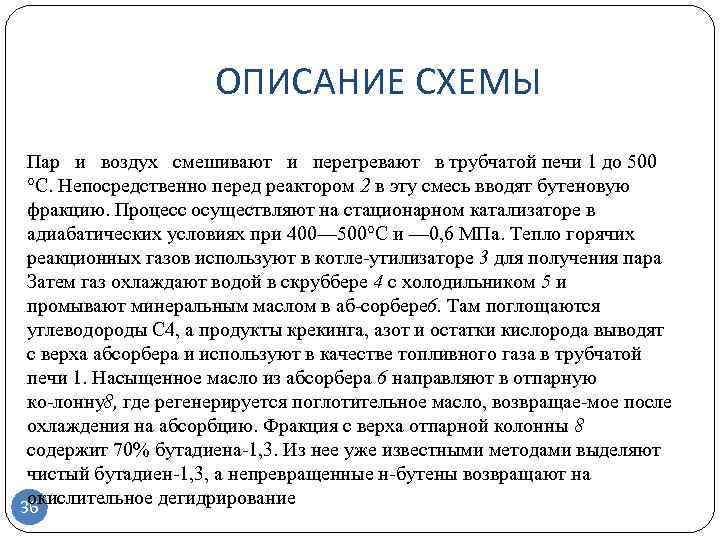 ОПИСАНИЕ СХЕМЫ

Пар и воздух смешивают и перегревают в трубчатой печи 1 до 500 °С. Непосредственно перед реактором 2 в эту смесь вводят бутеновую фракцию. Процесс осуществляют на стационарном катализаторе в адиабатических условиях при 400—500°С и —0,6 МПа. Тепло горячих реакционных газов используют в котле-утилизаторе 3 для получения пара Затем газ охлаждают водой в скруббере 4 с холодильником 5 и промывают минеральным маслом в аб-сорбере6. Там поглощаются углеводороды С4, а продукты крекинга, азот и остатки кислорода выводят с верха абсорбера и используют в качестве топливного газа в трубчатой печи 1. Насыщенное масло из абсорбера 6 направляют в отпарную ко-лонну8, где регенерируется поглотительное масло, возвращае-мое после охлаждения на абсорбцию. Фракция с верха отпарной колонны 8 содержит 70% бутадиена-1,3. Из нее уже известными методами выделяют чистый бутадиен-1,3, а непревращенные н-бутены возвращают на окислительное дегидрирование

36